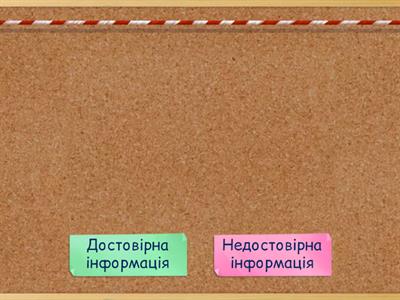 Достовірна інформація

Недостовірна інформація